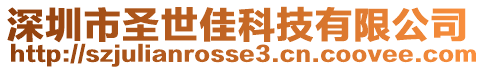 深圳市圣世佳科技有限公司
http://szjulianrosse3.cn.coovee.com